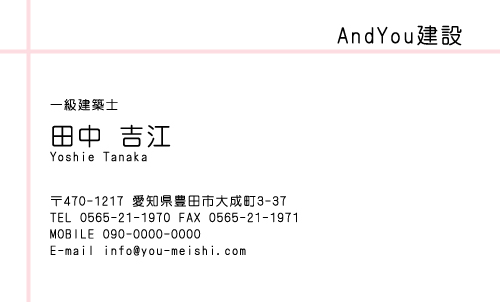 AndYou建設

一級建築士
田中 吉江
Yoshie Tanaka

〒470-1217 愛知県豊田市大成町3-37
TEL 0565-21-1970 FAX 0565-21-1971
MOBILE 090-0000-0000
E-mail info@you-meishi.com